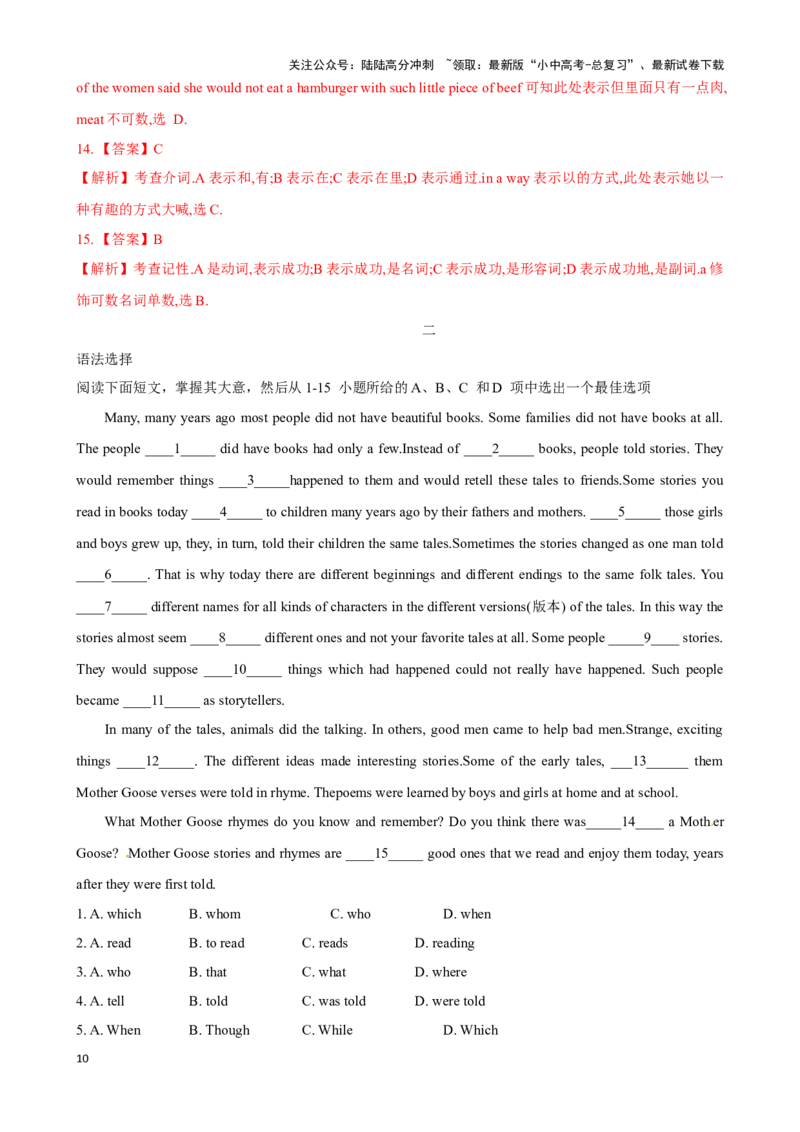 关注公众号：陆陆高分冲刺 ~领取：最新版“小中高考-总复习”、最新试卷下载

of the women said she would not eat a hamburger with such little piece of beef 可知此处表示但里面只有一点肉, meat 不可数,选 D.

14.【答案】C

【解析】考查介词.A 表示和,有;B 表示在;C 表示在里;D 表示通过.in a way 表示以的方式,此处表示她以一种有趣的方式大喊,选 C.

15.【答案】B

【解析】考查记性.A 是动词,表示成功;B 表示成功,是名词;C 表示成功,是形容词;D 表示成功地,是副词.a 修饰可数名词单数,选 B.

二

语法选择

阅读下面短文，掌握其大意，然后从 1-15 小题所给的 A、B、C 和 D 项中选出一个最佳选项

Many, many years ago most people did not have beautiful books. Some families did not have books at all. The people ____1_____ did have books had only a few.Instead of ____2_____ books, people told stories. They would remember things ____3_____happened to them and would retell these tales to friends.Some stories you read in books today ____4_____ to children many years ago by their fathers and mothers. ____5_____ those girls and boys grew up, they, in turn, told their children the same tales.Sometimes the stories changed as one man told ____6_____. That is why today there are different beginnings and different endings to the same folk tales. You ____7_____ different names for all kinds of characters in the different versions(版本) of the tales. In this way the stories almost seem ____8_____ different ones and not your favorite tales at all. Some people _____9____ stories. They would suppose ____10_____ things which had happened could not really have happened. Such people became ____11_____ as storytellers.

In many of the tales, animals did the talking. In others, good men came to help bad men.Strange, exciting things ____12_____. The different ideas made interesting stories.Some of the early tales, ___13______ them Mother Goose verses were told in rhyme. Thepoems were learned by boys and girls at home and at school.

What Mother Goose rhymes do you know and remember? Do you think there was_____14____ a Mother Goose? Mother Goose stories and rhymes are ____15_____ good ones that we read and enjoy them today, years after they were first told.

1. A. which B. whom C. who D. when

2. A. read B. to read C. reads D. reading

3. A. who B. that C. what D. where

4. A. tell B. told C. was told D. were told

5. A. When B. Though C. While D. Which

10